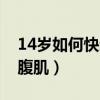 14岁如何快
腹肌）